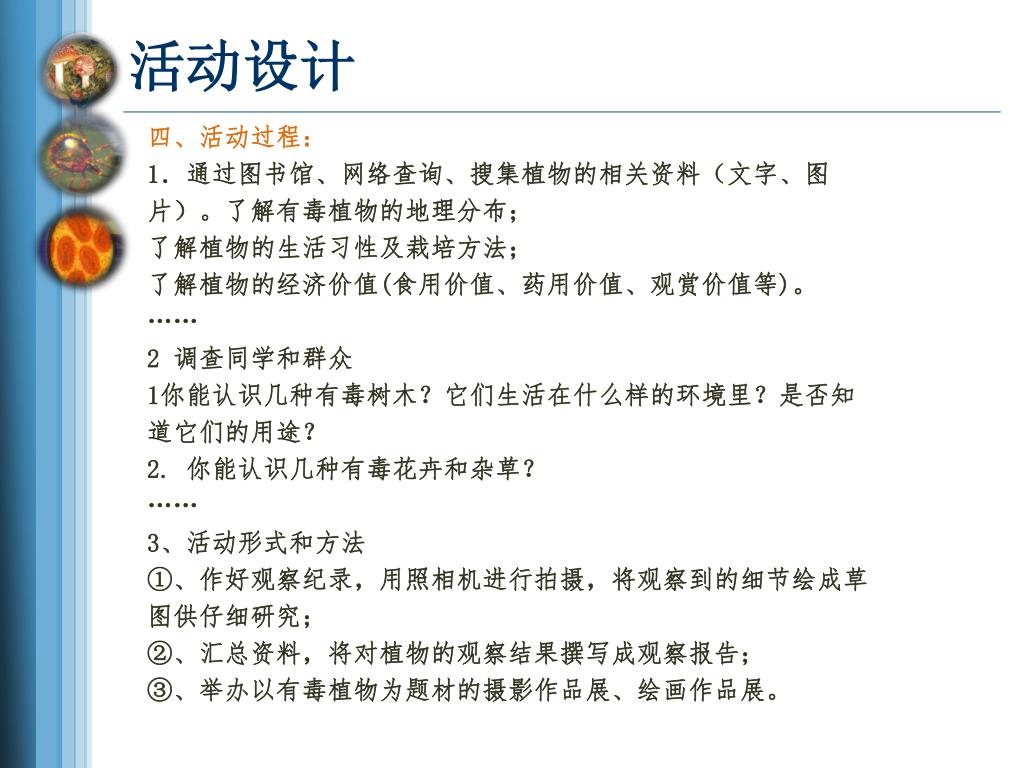 活动设计

四、活动过程：

1．通过图书馆、网络查询、搜集植物的相关资料（文字、图片）。了解有毒植物的地理分布；

了解植物的生活习性及栽培方法；

了解植物的经济价值(食用价值、药用价值、观赏价值等)。

……

2 调查同学和群众

1你能认识几种有毒树木？它们生活在什么样的环境里？是否知道它们的用途？

2. 你能认识几种有毒花卉和杂草？

……

3、活动形式和方法

①、作好观察纪录，用照相机进行拍摄，将观察到的细节绘成草图供仔细研究；

②、汇总资料，将对植物的观察结果撰写成观察报告；

③、举办以有毒植物为题材的摄影作品展、绘画作品展。